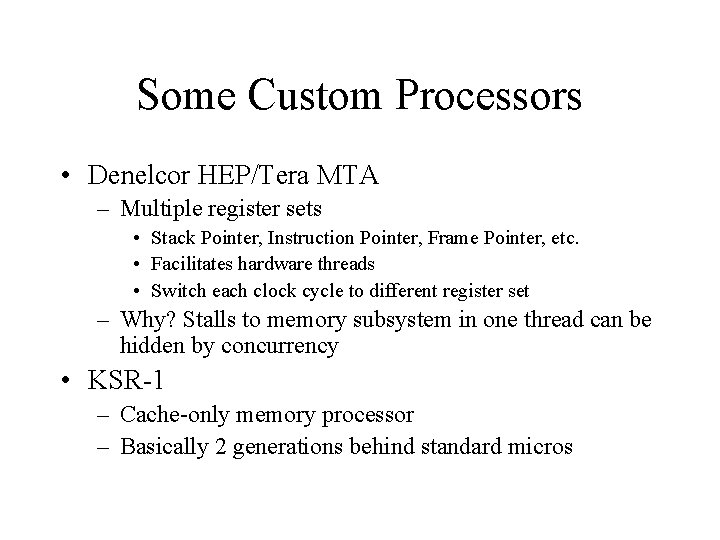 Some Custom Processors

• Denelcor HEP/Tera MTA
– Multiple register sets
• Stack Pointer, Instruction Pointer, Frame Pointer, etc.
• Facilitates hardware threads
• Switch each clock cycle to different register set
– Why? Stalls to memory subsystem in one thread can be hidden by concurrency
• KSR-1
– Cache-only memory processor
– Basically 2 generations behind standard micros